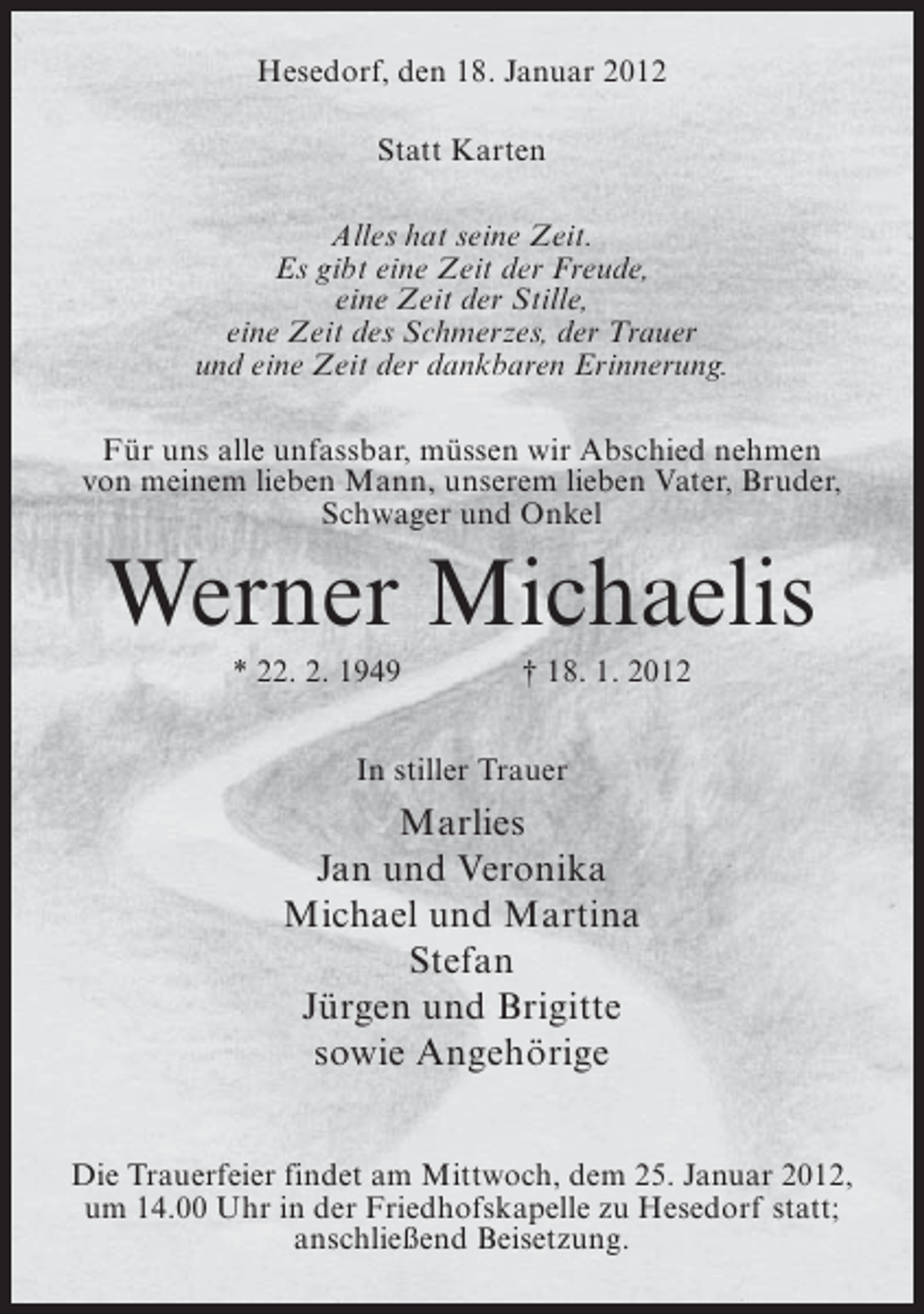 Hesedorf, den 18. Januar 2012

Statt Karten

Alles hat seine Zeit.
Es gibt eine Zeit der Freude,
eine Zeit der Stille,
eine Zeit des Schmerzes, der Trauer
und eine Zeit der dankbaren Erinnerung.

Für uns alle unfassbar, müssen wir Abschied nehmen von meinem lieben Mann, unserem lieben Vater, Bruder, Schwager und Onkel

Werner Michaelis

* 22. 2. 1949 † 18. 1. 2012

In stiller Trauer

Marlies
Jan und Veronika
Michael und Martina
Stefan
Jürgen und Brigitte
sowie Angehörige

Die Trauerfeier findet am Mittwoch, dem 25. Januar 2012, um 14.00 Uhr in der Friedhofskapelle zu Hesedorf statt; anschließend Beisetzung.